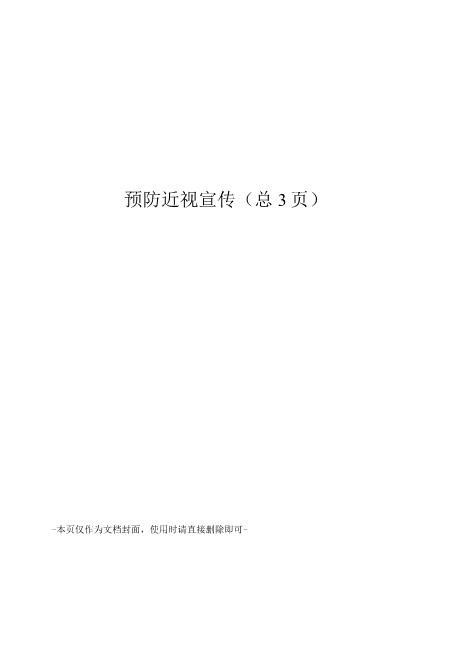 预防近视宣传（总 3 页）

-本页仅作为文档封面，使用时请直接删除即可-